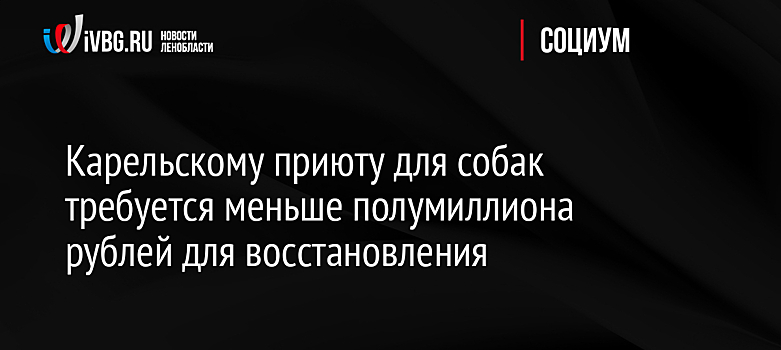 iVBG.RU НОВОСТИ ЛЕНОБЛАСТИ

СОЦИУМ

Карельскому приюту для собак требуется меньше полумиллиона рублей для восстановления